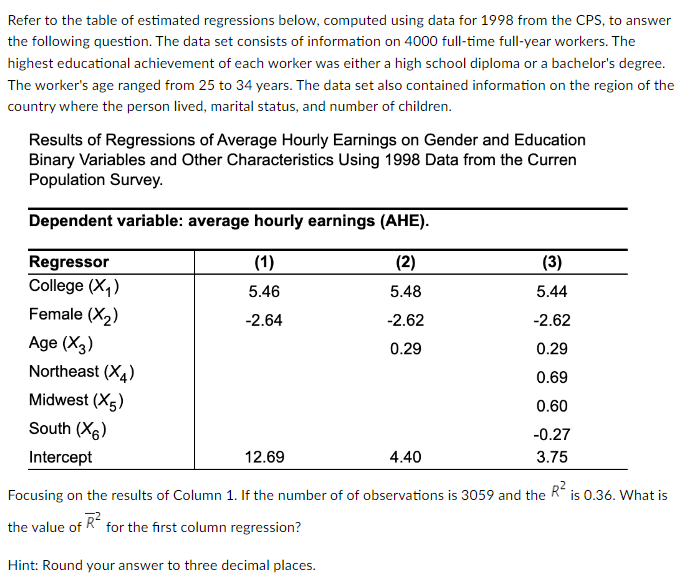 Refer to the table of estimated regressions below, computed using data for 1998 from the CPS, to answer the following question. The data set consists of information on 4000 full-time full-year workers. The highest educational achievement of each worker was either a high school diploma or a bachelor's degree. The worker's age ranged from 25 to 34 years. The data set also contained information on the region of the country where the person lived, marital status, and number of children.

Results of Regressions of Average Hourly Earnings on Gender and Education Binary Variables and Other Characteristics Using 1998 Data from the Curren Population Survey.

Dependent variable: average hourly earnings (AHE).

| Regressor | (1) | (2) | (3) |
|---|---|---|---|
| College ($X_1$) | 5.46 | 5.48 | 5.44 |
| Female ($X_2$) | -2.64 | -2.62 | -2.62 |
| Age ($X_3$) | | 0.29 | 0.29 |
| Northeast ($X_4$) | | | 0.69 |
| Midwest ($X_5$) | | | 0.60 |
| South ($X_6$) | | | -0.27 |
| Intercept | 12.69 | 4.40 | 3.75 |

Focusing on the results of Column 1. If the number of of observations is 3059 and the $R^2$ is 0.36. What is the value of $\overline{R}^2$ for the first column regression?

Hint: Round your answer to three decimal places.